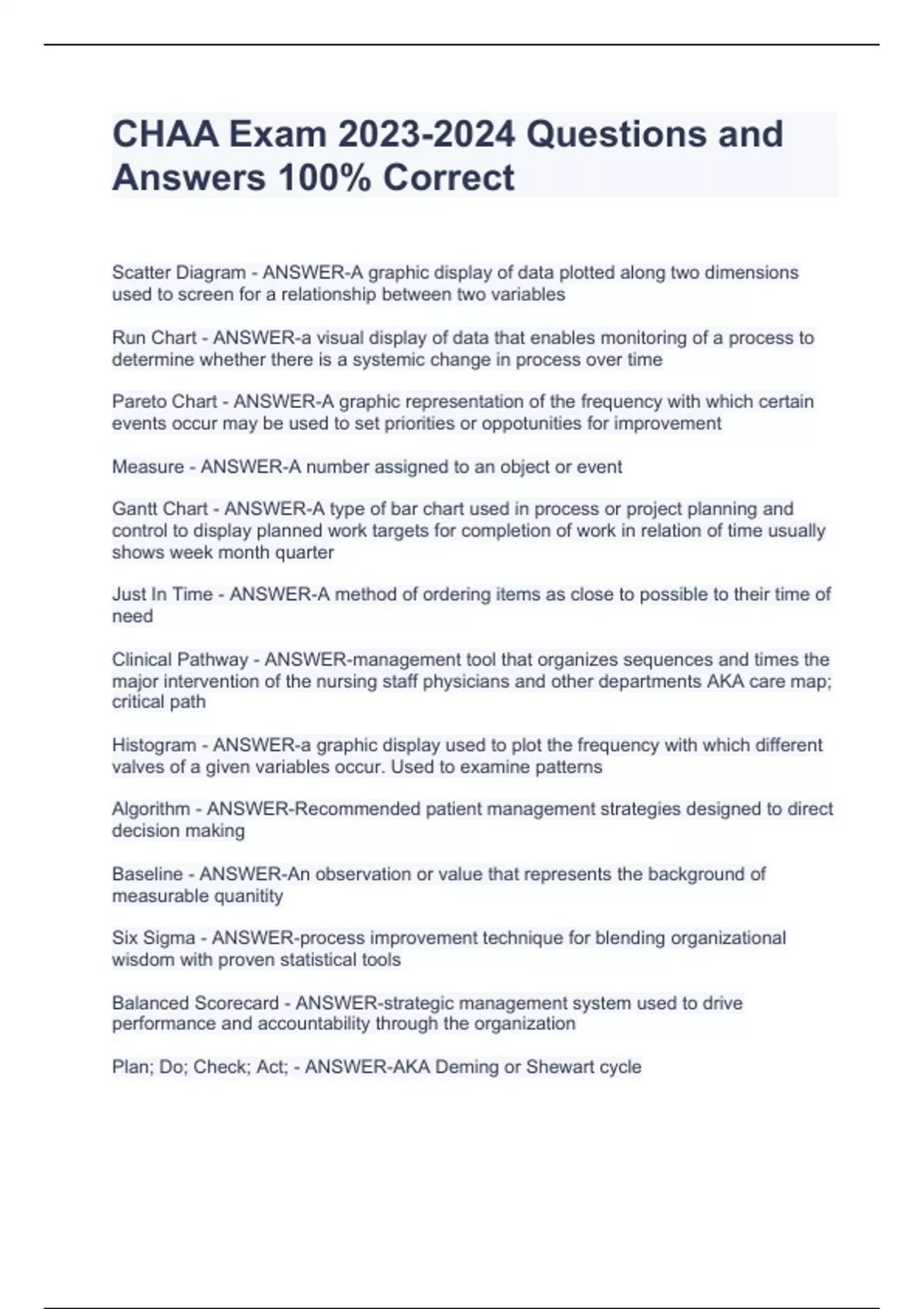 CHAA Exam 2023-2024 Questions and Answers 100% Correct

Scatter Diagram - ANSWER-A graphic display of data plotted along two dimensions used to screen for a relationship between two variables

Run Chart - ANSWER-a visual display of data that enables monitoring of a process to determine whether there is a systemic change in process over time

Pareto Chart - ANSWER-A graphic representation of the frequency with which certain events occur may be used to set priorities or oppotunities for improvement

Measure - ANSWER-A number assigned to an object or event

Gantt Chart - ANSWER-A type of bar chart used in process or project planning and control to display planned work targets for completion of work in relation of time usually shows week month quarter

Just In Time - ANSWER-A method of ordering items as close to possible to their time of need

Clinical Pathway - ANSWER-management tool that organizes sequences and times the major intervention of the nursing staff physicians and other departments AKA care map; critical path

Histogram - ANSWER-a graphic display used to plot the frequency with which different valves of a given variables occur. Used to examine patterns

Algorithm - ANSWER-Recommended patient management strategies designed to direct decision making

Baseline - ANSWER-An observation or value that represents the background of measurable quanitity

Six Sigma - ANSWER-process improvement technique for blending organizational wisdom with proven statistical tools

Balanced Scorecard - ANSWER-strategic management system used to drive performance and accountability through the organization

Plan; Do; Check; Act; - ANSWER-AKA Deming or Shewart cycle